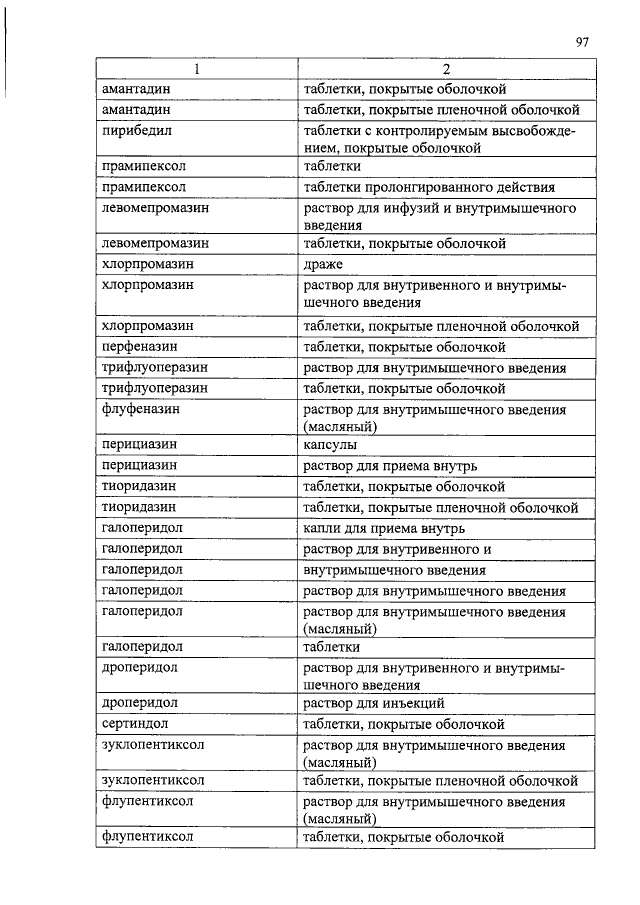 97

| 1 | 2 |
|---|---|
| амантадин | таблетки, покрытые оболочкой |
| амантадин | таблетки, покрытые пленочной оболочкой |
| пирибедил | таблетки с контролируемым высвобождением, покрытые оболочкой |
| прамипексол | таблетки |
| прамипексол | таблетки пролонгированного действия |
| левомепромазин | раствор для инфузий и внутримышечного введения |
| левомепромазин | таблетки, покрытые оболочкой |
| хлорпромазин | драже |
| хлорпромазин | раствор для внутривенного и внутримышечного введения |
| хлорпромазин | таблетки, покрытые пленочной оболочкой |
| перфеназин | таблетки, покрытые оболочкой |
| трифлуоперазин | раствор для внутримышечного введения |
| трифлуоперазин | таблетки, покрытые оболочкой |
| флуфеназин | раствор для внутримышечного введения (масляный) |
| перициазин | капсулы |
| перициазин | раствор для приема внутрь |
| тиоридазин | таблетки, покрытые оболочкой |
| тиоридазин | таблетки, покрытые пленочной оболочкой |
| галоперидол | капли для приема внутрь |
| галоперидол | раствор для внутривенного и |
| галоперидол | внутримышечного введения |
| галоперидол | раствор для внутримышечного введения |
| галоперидол | раствор для внутримышечного введения (масляный) |
| галоперидол | таблетки |
| дроперидол | раствор для внутривенного и внутримышечного введения |
| дроперидол | раствор для инъекций |
| сертиндол | таблетки, покрытые оболочкой |
| зуклопентиксол | раствор для внутримышечного введения (масляный) |
| зуклопентиксол | таблетки, покрытые пленочной оболочкой |
| флупентиксол | раствор для внутримышечного введения (масляный) |
| флупентиксол | таблетки, покрытые оболочкой |